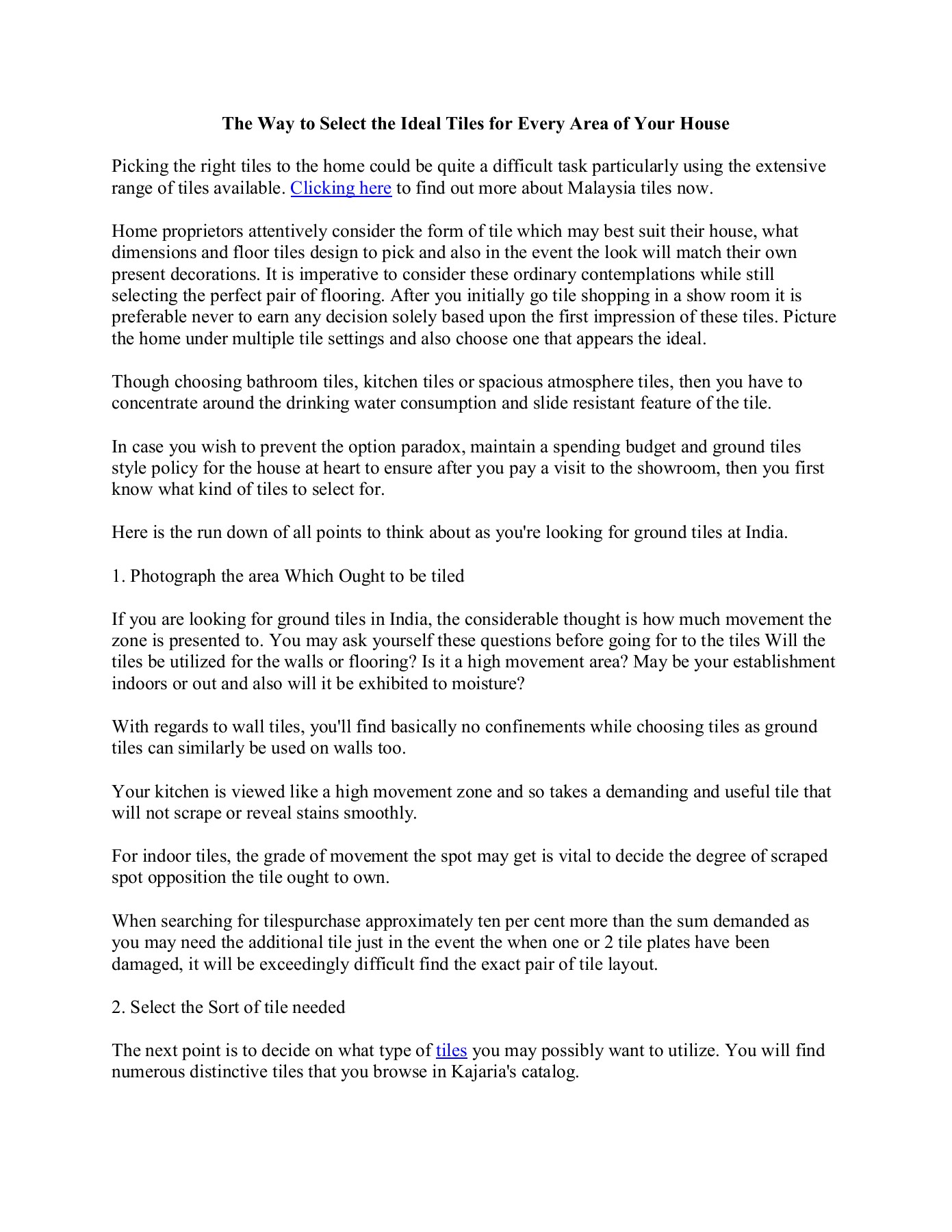 The Way to Select the Ideal Tiles for Every Area of Your House

Picking the right tiles to the home could be quite a difficult task particularly using the extensive range of tiles available. Clicking here to find out more about Malaysia tiles now.

Home proprietors attentively consider the form of tile which may best suit their house, what dimensions and floor tiles design to pick and also in the event the look will match their own present decorations. It is imperative to consider these ordinary contemplations while still selecting the perfect pair of flooring. After you initially go tile shopping in a show room it is preferable never to earn any decision solely based upon the first impression of these tiles. Picture the home under multiple tile settings and also choose one that appears the ideal.

Though choosing bathroom tiles, kitchen tiles or spacious atmosphere tiles, then you have to concentrate around the drinking water consumption and slide resistant feature of the tile.

In case you wish to prevent the option paradox, maintain a spending budget and ground tiles style policy for the house at heart to ensure after you pay a visit to the showroom, then you first know what kind of tiles to select for.

Here is the run down of all points to think about as you're looking for ground tiles at India.

1. Photograph the area Which Ought to be tiled

If you are looking for ground tiles in India, the considerable thought is how much movement the zone is presented to. You may ask yourself these questions before going for to the tiles Will the tiles be utilized for the walls or flooring? Is it a high movement area? May be your establishment indoors or out and also will it be exhibited to moisture?

With regards to wall tiles, you'll find basically no confinements while choosing tiles as ground tiles can similarly be used on walls too.

Your kitchen is viewed like a high movement zone and so takes a demanding and useful tile that will not scrape or reveal stains smoothly.

For indoor tiles, the grade of movement the spot may get is vital to decide the degree of scraped spot opposition the tile ought to own.

When searching for tilespurchase approximately ten per cent more than the sum demanded as you may need the additional tile just in the event the when one or 2 tile plates have been damaged, it will be exceedingly difficult find the exact pair of tile layout.

2. Select the Sort of tile needed

The next point is to decide on what type of tiles you may possibly want to utilize. You will find numerous distinctive tiles that you browse in Kajaria's catalog.